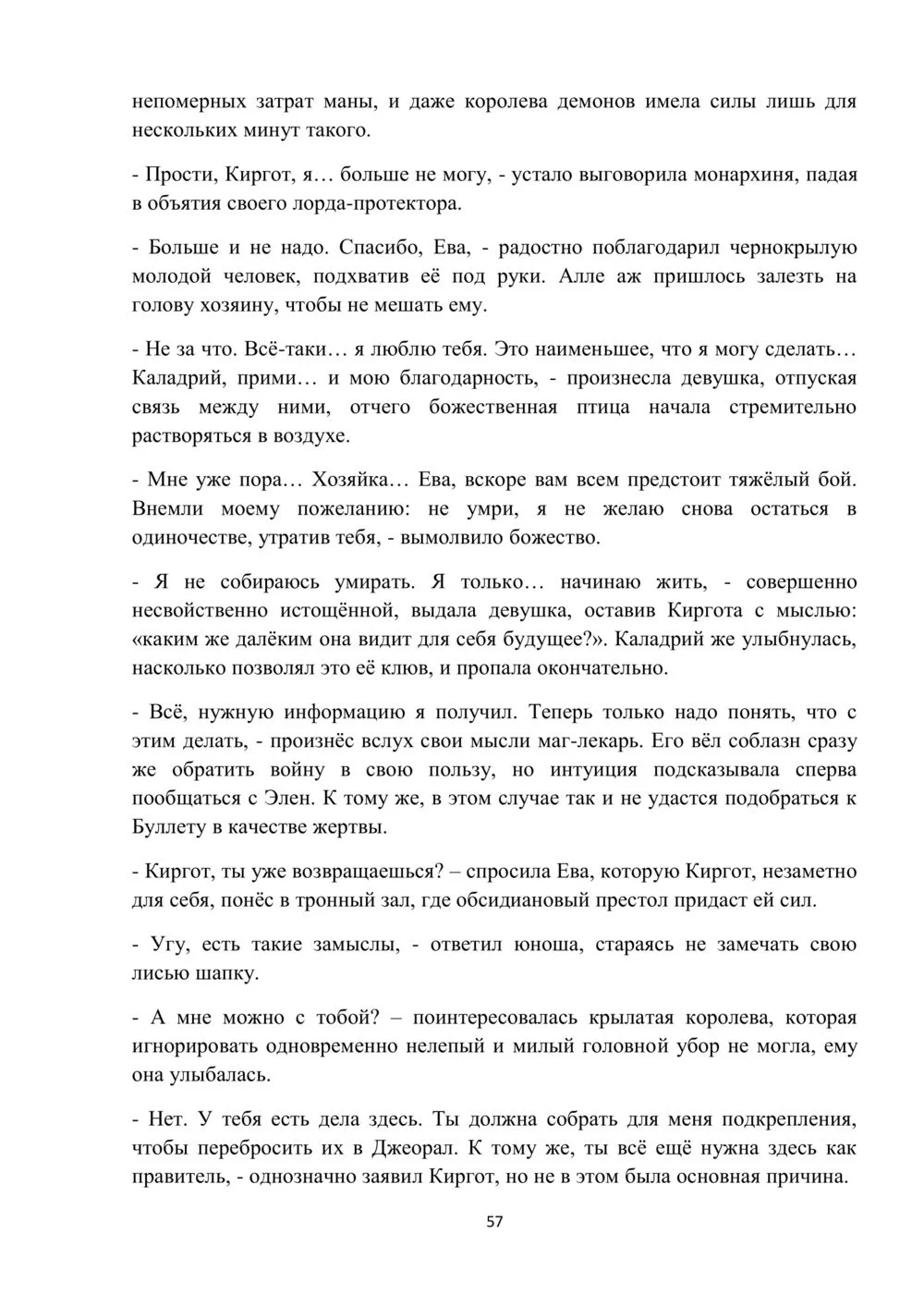 непомерных затрат маны, и даже королева демонов имела силы лишь для нескольких минут такого.

- Прости, Киргот, я… больше не могу, - устало выговорила монархиня, падая в объятия своего лорда-протектора.

- Больше и не надо. Спасибо, Ева, - радостно поблагодарил чернокрылую молодой человек, подхватив её под руки. Алле аж пришлось залезть на голову хозяину, чтобы не мешать ему.

- Не за что. Всё-таки… я люблю тебя. Это наименьшее, что я могу сделать… Каладрий, прими… и мою благодарность, - произнесла девушка, отпуская связь между ними, отчего божественная птица начала стремительно растворяться в воздухе.

- Мне уже пора… Хозяйка… Ева, вскоре вам всем предстоит тяжёлый бой. Внемли моему пожеланию: не умри, я не желаю снова остаться в одиночестве, утратив тебя, - вымолвило божество.

- Я не собираюсь умирать. Я только… начинаю жить, - совершенно несвойственно истощённой, выдала девушка, оставив Киргота с мыслью: «каким же далёким она видит для себя будущее?». Каладрий же улыбнулась, насколько позволял это её клюв, и пропала окончательно.

- Всё, нужную информацию я получил. Теперь только надо понять, что с этим делать, - произнёс вслух свои мысли маг-лекарь. Его вёл соблазн сразу же обратить войну в свою пользу, но интуиция подсказывала сперва пообщаться с Элен. К тому же, в этом случае так и не удастся подобраться к Буллету в качестве жертвы.

- Киргот, ты уже возвращаешься? – спросила Ева, которую Киргот, незаметно для себя, понёс в тронный зал, где обсидиановый престол придаст ей сил.

- Угу, есть такие замыслы, - ответил юноша, стараясь не замечать свою лисью шапку.

- А мне можно с тобой? – поинтересовалась крылатая королева, которая игнорировать одновременно нелепый и милый головной убор не могла, ему она улыбалась.

- Нет. У тебя есть дела здесь. Ты должна собрать для меня подкрепления, чтобы перебросить их в Джеорал. К тому же, ты всё ещё нужна здесь как правитель, - однозначно заявил Киргот, но не в этом была основная причина.

57